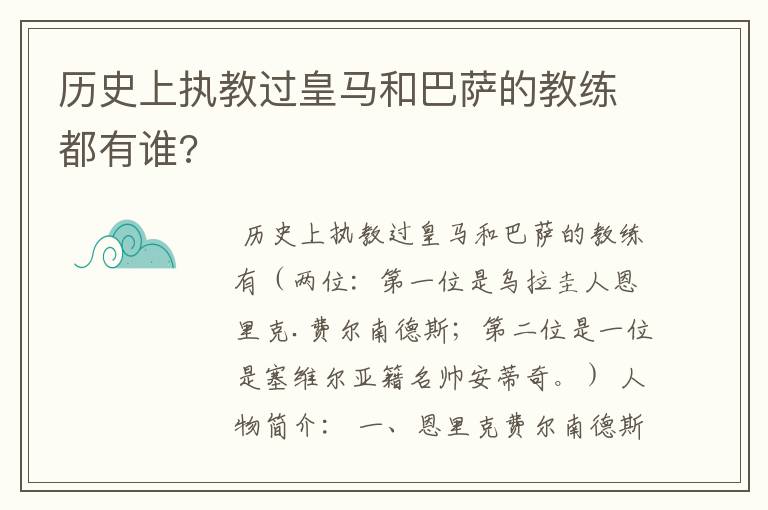 历史上执教过皇马和巴萨的教练都有谁?

历史上执教过皇马和巴萨的教练有（两位：第一位是乌拉圭人恩里克·费尔南德斯；第二位是一位是塞维尔亚籍名帅安蒂奇。）人物简介：一、恩里克费尔南德斯